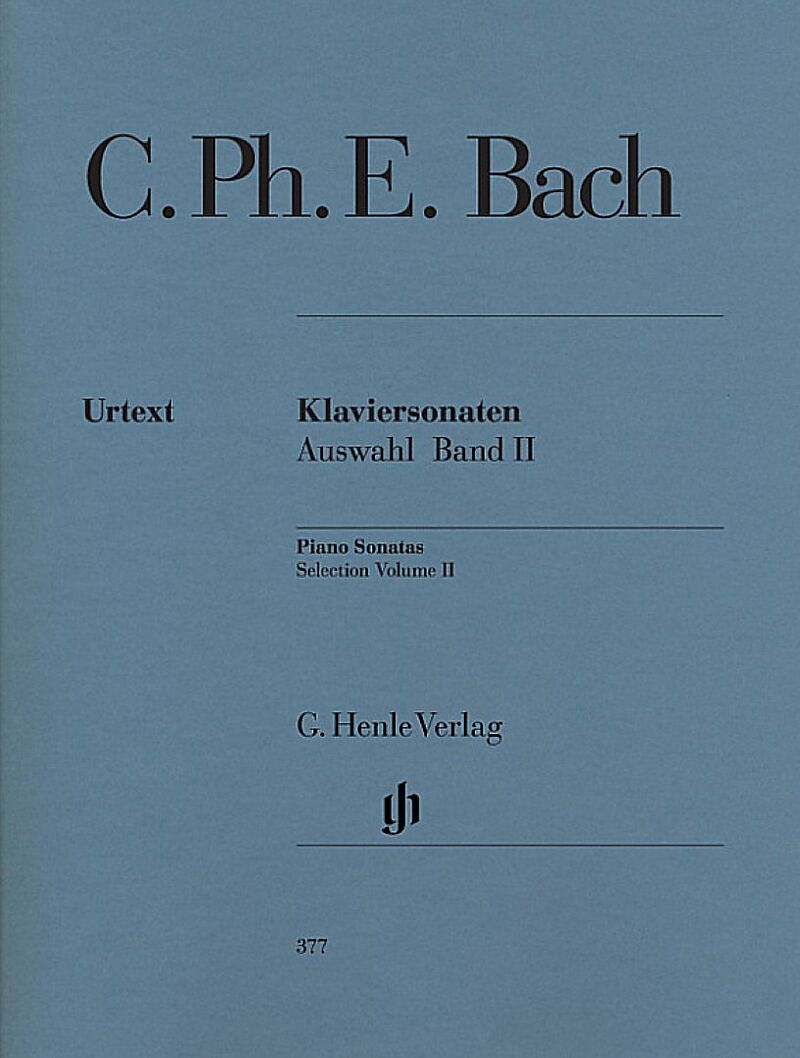 C. Ph. E. Bach

Urtext

Klaviersonaten
Auswahl Band II

Piano Sonatas
Selection Volume II

G. Henle Verlag

gh

377